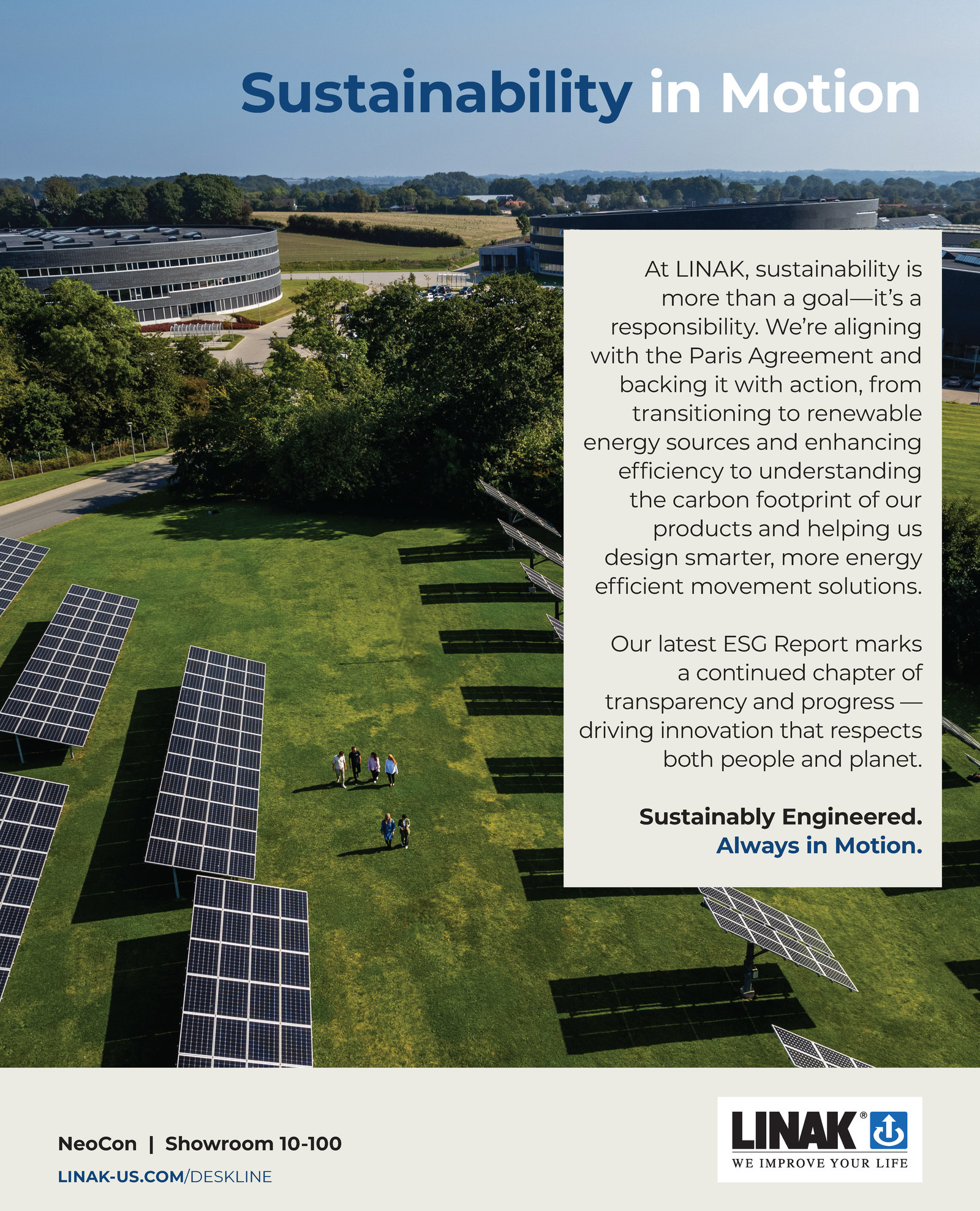 Sustainability in Motion

At LINAK, sustainability is more than a goal—it's a responsibility. We're aligning with the Paris Agreement and backing it with action, from transitioning to renewable energy sources and enhancing efficiency to understanding the carbon footprint of our products and helping us design smarter, more energy efficient movement solutions.

Our latest ESG Report marks a continued chapter of transparency and progress — driving innovation that respects both people and planet.

Sustainably Engineered.
Always in Motion.

NeoCon | Showroom 10-100
LINAK-US.COM/DESKLINE

LINAK®
WE IMPROVE YOUR LIFE